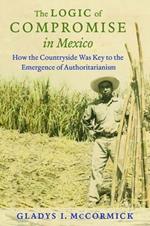 The LOGIC of COMPROMISE in Mexico

How the Countryside Was Key to the Emergence of Authoritarianism

GLADYS I. McCORMICK